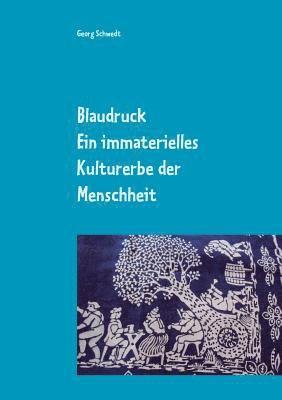 Georg Schwedt

Blaudruck
Ein immaterielles
Kulturerbe der
Menschheit